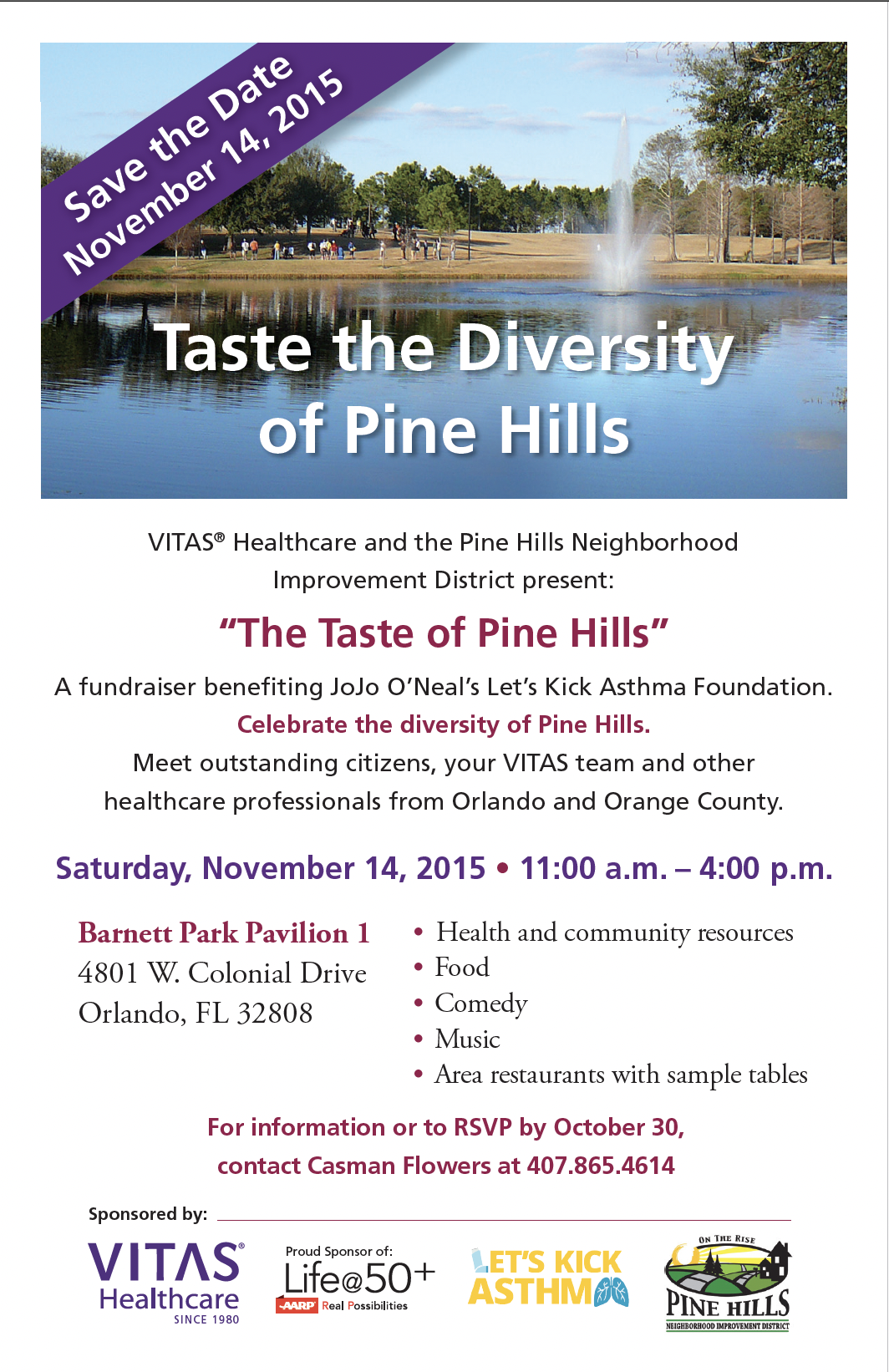 Save the Date
November 14, 2015

Taste the Diversity of Pine Hills

VITAS® Healthcare and the Pine Hills Neighborhood Improvement District present:

"The Taste of Pine Hills"

A fundraiser benefiting JoJo O'Neal's Let's Kick Asthma Foundation.

Celebrate the diversity of Pine Hills.

Meet outstanding citizens, your VITAS team and other healthcare professionals from Orlando and Orange County.

Saturday, November 14, 2015 • 11:00 a.m. – 4:00 p.m.

Barnett Park Pavilion 1
4801 W. Colonial Drive
Orlando, FL 32808

• Health and community resources
• Food
• Comedy
• Music
• Area restaurants with sample tables

For information or to RSVP by October 30, contact Casman Flowers at 407.865.4614

Sponsored by:

VITAS® Healthcare SINCE 1980

Proud Sponsor of: Life@50+ AARP Real Possibilities

LET'S KICK ASTHMA

ON THE RISE PINE HILLS NEIGHBORHOOD IMPROVEMENT DISTRICT